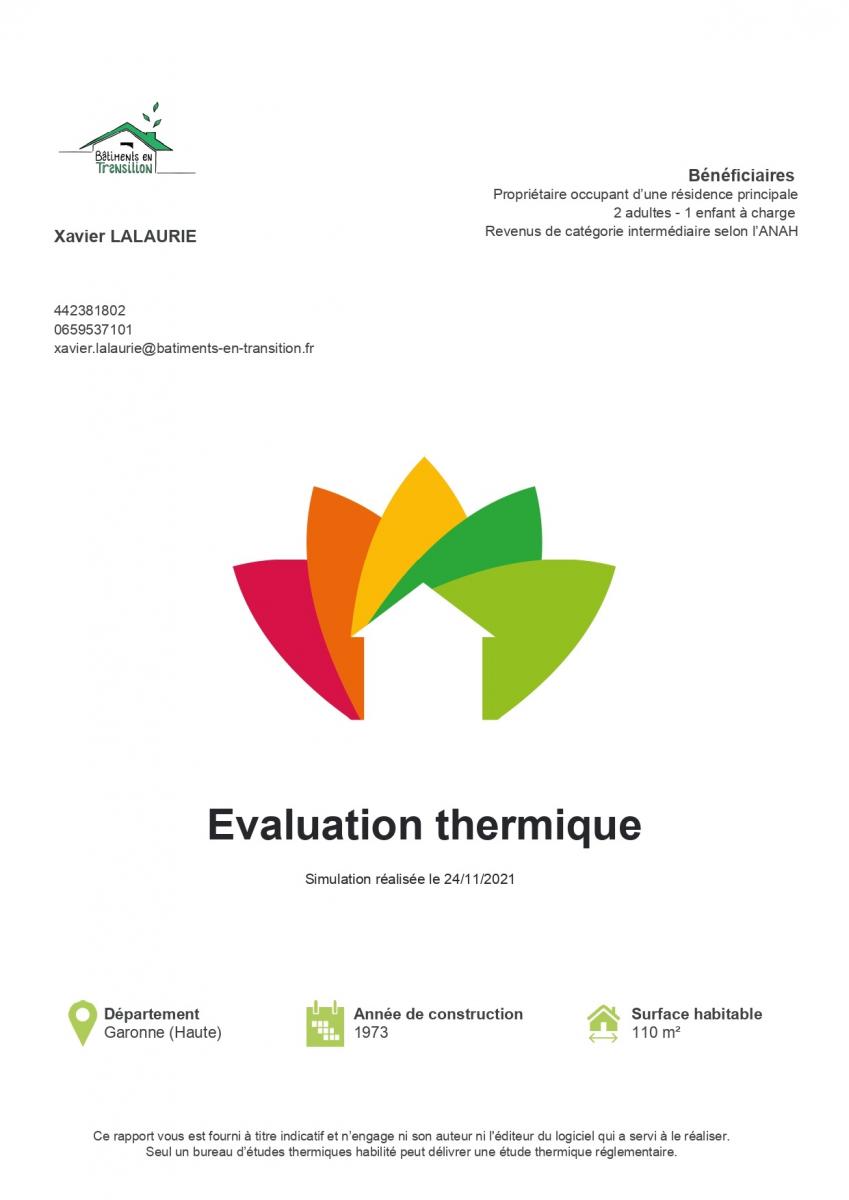 Bâtiments en Transition

Bénéficiaires
Propriétaire occupant d'une résidence principale
2 adultes - 1 enfant à charge
Revenus de catégorie intermédiaire selon l'ANAH

Xavier LALAURIE

442381802
0659537101
xavier.lalaurie@batiments-en-transition.fr

Evaluation thermique

Simulation réalisée le 24/11/2021

Département
Garonne (Haute)

Année de construction
1973

Surface habitable
110 m²

Ce rapport vous est fourni à titre indicatif et n'engage ni son auteur ni l'éditeur du logiciel qui a servi à le réaliser. Seul un bureau d'études thermiques habilité peut délivrer une étude thermique réglementaire.